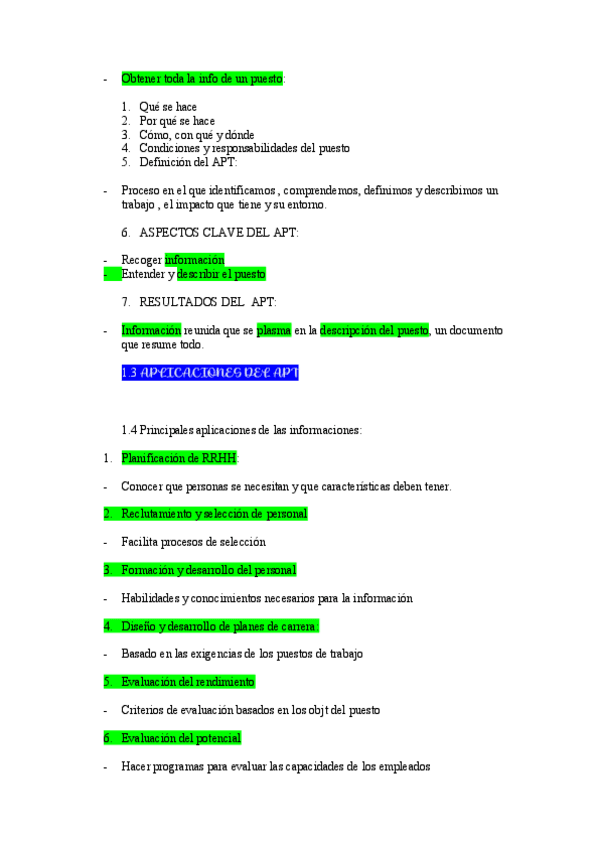 - Obtener toda la info de un puesto:

1. Qué se hace
2. Por qué se hace
3. Cómo, con qué y dónde
4. Condiciones y responsabilidades del puesto
5. Definición del APT:

- Proceso en el que identificamos , comprendemos, definimos y describimos un trabajo , el impacto que tiene y su entorno.

6. ASPECTOS CLAVE DEL APT:

- Recoger información
- Entender y describir el puesto

7. RESULTADOS DEL APT:

- Información reunida que se plasma en la descripción del puesto, un documento que resume todo.

1.3 APLICACIONES DEL APT

1.4 Principales aplicaciones de las informaciones:

1. Planificación de RRHH:

- Conocer que personas se necesitan y que características deben tener.

2. Reclutamiento y selección de personal

- Facilita procesos de selección

3. Formación y desarrollo del personal

- Habilidades y conocimientos necesarios para la información

4. Diseño y desarrollo de planes de carrera:

- Basado en las exigencias de los puestos de trabajo

5. Evaluación del rendimiento

- Criterios de evaluación basados en los objt del puesto

6. Evaluación del potencial

- Hacer programas para evaluar las capacidades de los empleados